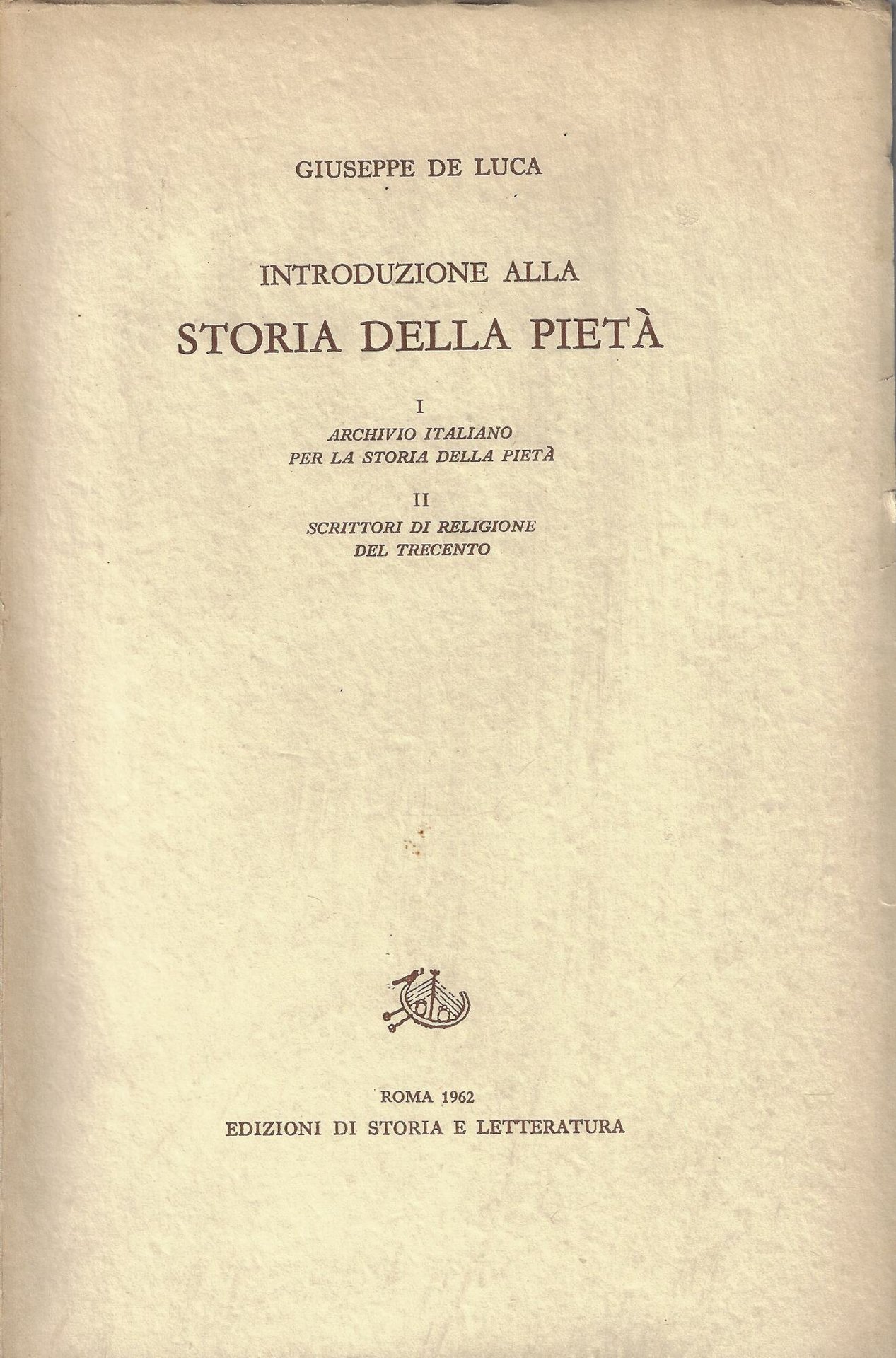 GIUSEPPE DE LUCA

INTRODUZIONE ALLA

STORIA DELLA PIETÀ

I

ARCHIVIO ITALIANO PER LA STORIA DELLA PIETÀ

II

SCRITTORI DI RELIGIONE DEL TRECENTO

ROMA 1962

EDIZIONI DI STORIA E LETTERATURA